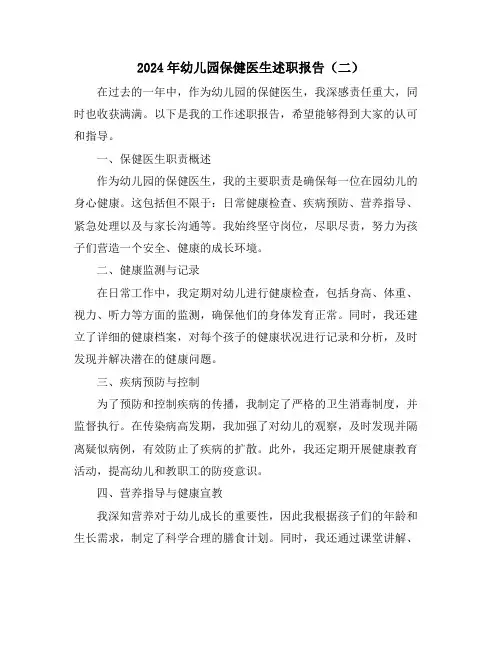 2024年幼儿园保健医生述职报告（二）

在过去的一年中，作为幼儿园的保健医生，我深感责任重大，同时也收获满满。以下是我的工作述职报告，希望能够得到大家的认可和指导。

一、保健医生职责概述

作为幼儿园的保健医生，我的主要职责是确保每一位在园幼儿的身心健康。这包括但不限于：日常健康检查、疾病预防、营养指导、紧急处理以及与家长沟通等。我始终坚守岗位，尽职尽责，努力为孩子们营造一个安全、健康的成长环境。

二、健康监测与记录

在日常工作中，我定期对幼儿进行健康检查，包括身高、体重、视力、听力等方面的监测，确保他们的身体发育正常。同时，我还建立了详细的健康档案，对每个孩子的健康状况进行记录和分析，及时发现并解决潜在的健康问题。

三、疾病预防与控制

为了预防和控制疾病的传播，我制定了严格的卫生消毒制度，并监督执行。在传染病高发期，我加强了对幼儿的观察，及时发现并隔离疑似病例，有效防止了疾病的扩散。此外，我还定期开展健康教育活动，提高幼儿和教职工的防疫意识。

四、营养指导与健康宣教

我深知营养对于幼儿成长的重要性，因此我根据孩子们的年龄和生长需求，制定了科学合理的膳食计划。同时，我还通过课堂讲解、